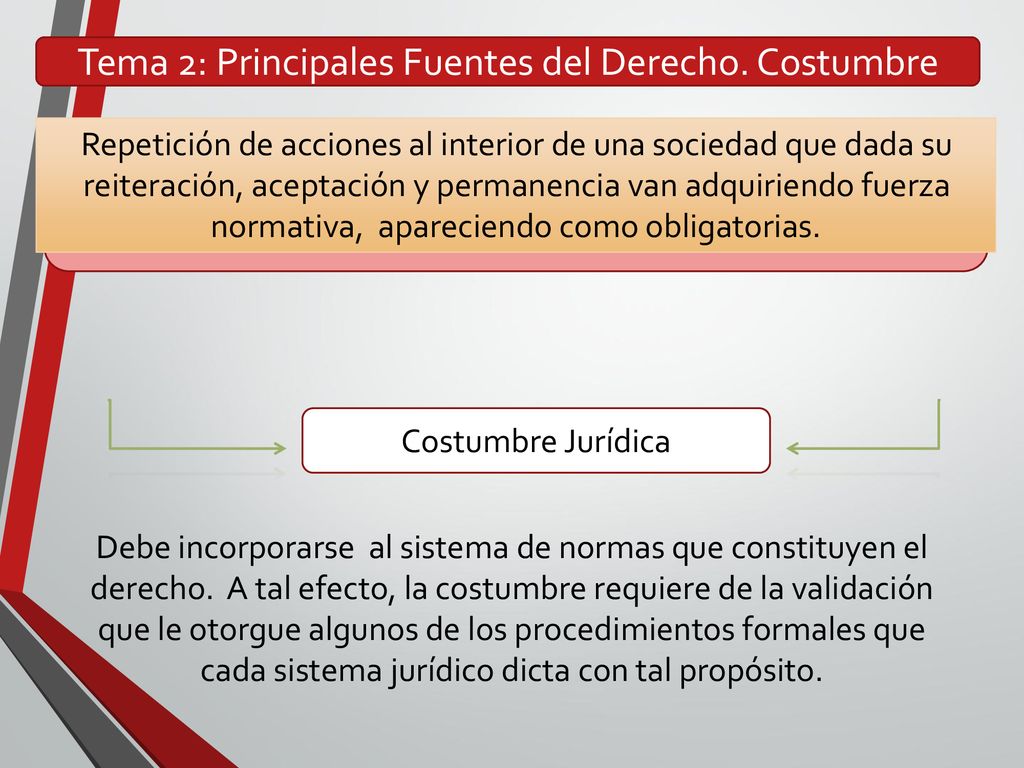 Tema 2: Principales Fuentes del Derecho. Costumbre

Repetición de acciones al interior de una sociedad que dada su reiteración, aceptación y permanencia van adquiriendo fuerza normativa, apareciendo como obligatorias.

Costumbre Jurídica

Debe incorporarse al sistema de normas que constituyen el derecho. A tal efecto, la costumbre requiere de la validación que le otorgue algunos de los procedimientos formales que cada sistema jurídico dicta con tal propósito.